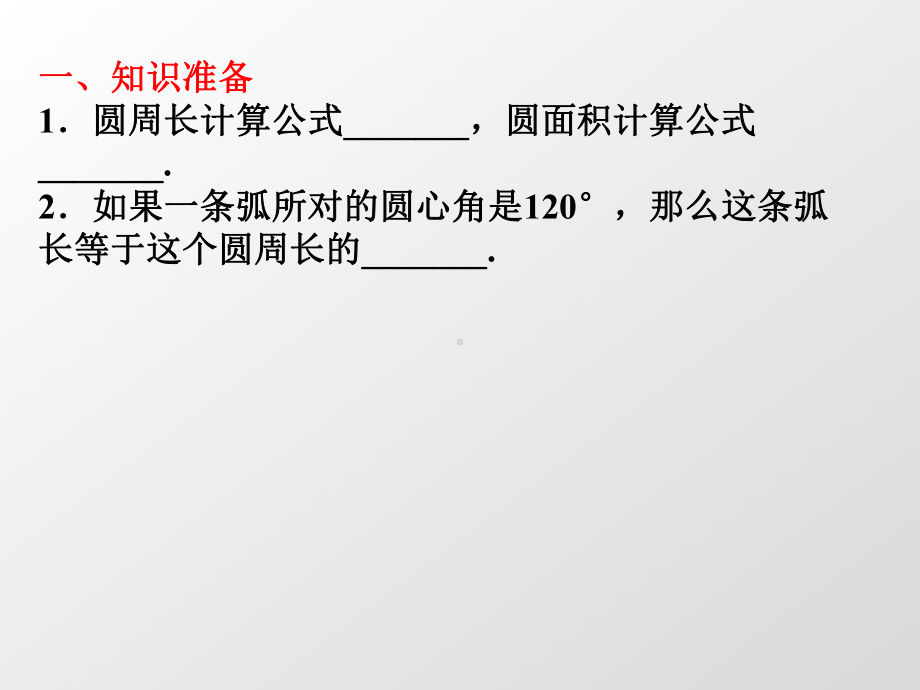 一、知识准备

1．圆周长计算公式_______，圆面积计算公式_______.

2．如果一条弧所对的圆心角是120°，那么这条弧长等于这个圆周长的_______.